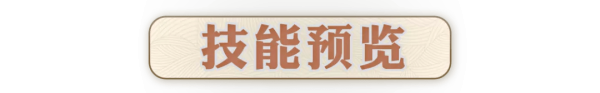 技能预览